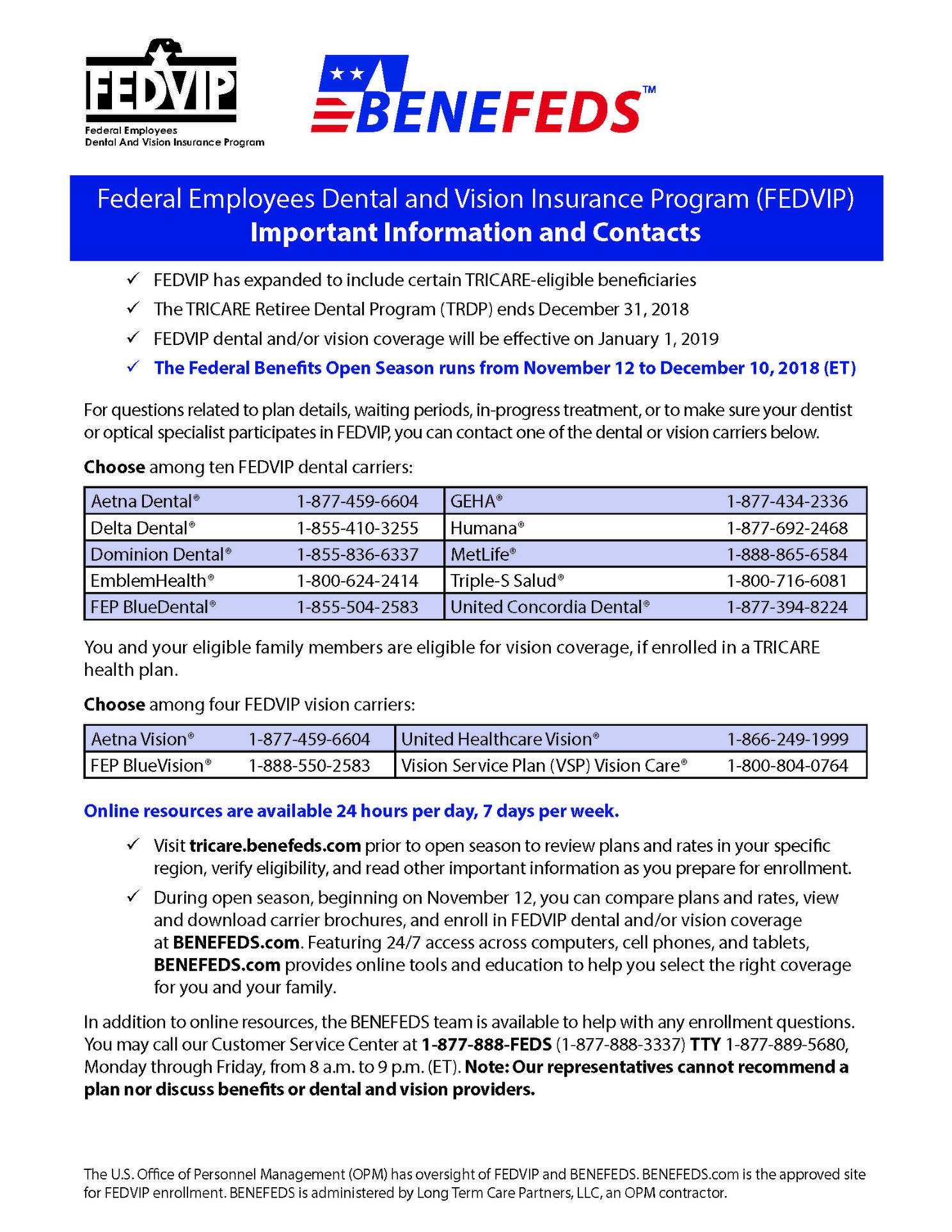 FEDVIP
Federal Employees
Dental And Vision Insurance Program

BENEFEDS™

Federal Employees Dental and Vision Insurance Program (FEDVIP)
Important Information and Contacts

✓ FEDVIP has expanded to include certain TRICARE-eligible beneficiaries
✓ The TRICARE Retiree Dental Program (TRDP) ends December 31, 2018
✓ FEDVIP dental and/or vision coverage will be effective on January 1, 2019
✓ The Federal Benefits Open Season runs from November 12 to December 10, 2018 (ET)

For questions related to plan details, waiting periods, in-progress treatment, or to make sure your dentist or optical specialist participates in FEDVIP, you can contact one of the dental or vision carriers below.

Choose among ten FEDVIP dental carriers:

| Aetna Dental® | 1-877-459-6604 | GEHA® | 1-877-434-2336 |
|---|---|---|---|
| Delta Dental® | 1-855-410-3255 | Humana® | 1-877-692-2468 |
| Dominion Dental® | 1-855-836-6337 | MetLife® | 1-888-865-6584 |
| EmblemHealth® | 1-800-624-2414 | Triple-S Salud® | 1-800-716-6081 |
| FEP BlueDental® | 1-855-504-2583 | United Concordia Dental® | 1-877-394-8224 |

You and your eligible family members are eligible for vision coverage, if enrolled in a TRICARE health plan.

Choose among four FEDVIP vision carriers:

| Aetna Vision® | 1-877-459-6604 | United Healthcare Vision® | 1-866-249-1999 |
|---|---|---|---|
| FEP BlueVision® | 1-888-550-2583 | Vision Service Plan (VSP) Vision Care® | 1-800-804-0764 |

Online resources are available 24 hours per day, 7 days per week.

✓ Visit tricare.benefeds.com prior to open season to review plans and rates in your specific region, verify eligibility, and read other important information as you prepare for enrollment.
✓ During open season, beginning on November 12, you can compare plans and rates, view and download carrier brochures, and enroll in FEDVIP dental and/or vision coverage at BENEFEDS.com. Featuring 24/7 access across computers, cell phones, and tablets, BENEFEDS.com provides online tools and education to help you select the right coverage for you and your family.

In addition to online resources, the BENEFEDS team is available to help with any enrollment questions. You may call our Customer Service Center at 1-877-888-FEDS (1-877-888-3337) TTY 1-877-889-5680, Monday through Friday, from 8 a.m. to 9 p.m. (ET). Note: Our representatives cannot recommend a plan nor discuss benefits or dental and vision providers.

The U.S. Office of Personnel Management (OPM) has oversight of FEDVIP and BENEFEDS. BENEFEDS.com is the approved site for FEDVIP enrollment. BENEFEDS is administered by Long Term Care Partners, LLC, an OPM contractor.